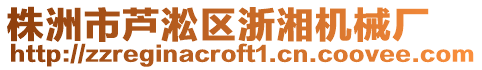 株洲市芦淞区浙湘机械厂
http://zzreginacroft1.cn.coovee.com